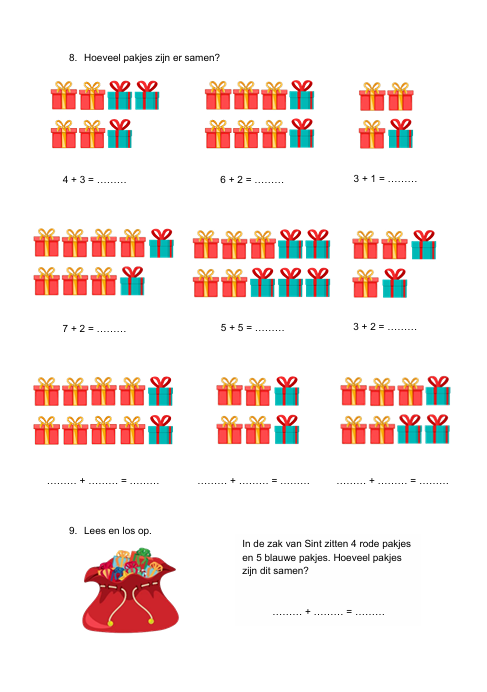 8. Hoeveel pakjes zijn er samen?

4 + 3 = .........

6 + 2 = .........

3 + 1 = .........

7 + 2 = .........

5 + 5 = .........

3 + 2 = .........

......... + ......... = .........

......... + ......... = .........

......... + ......... = .........

9. Lees en los op.

In de zak van Sint zitten 4 rode pakjes en 5 blauwe pakjes. Hoeveel pakjes zijn dit samen?

......... + ......... = .........